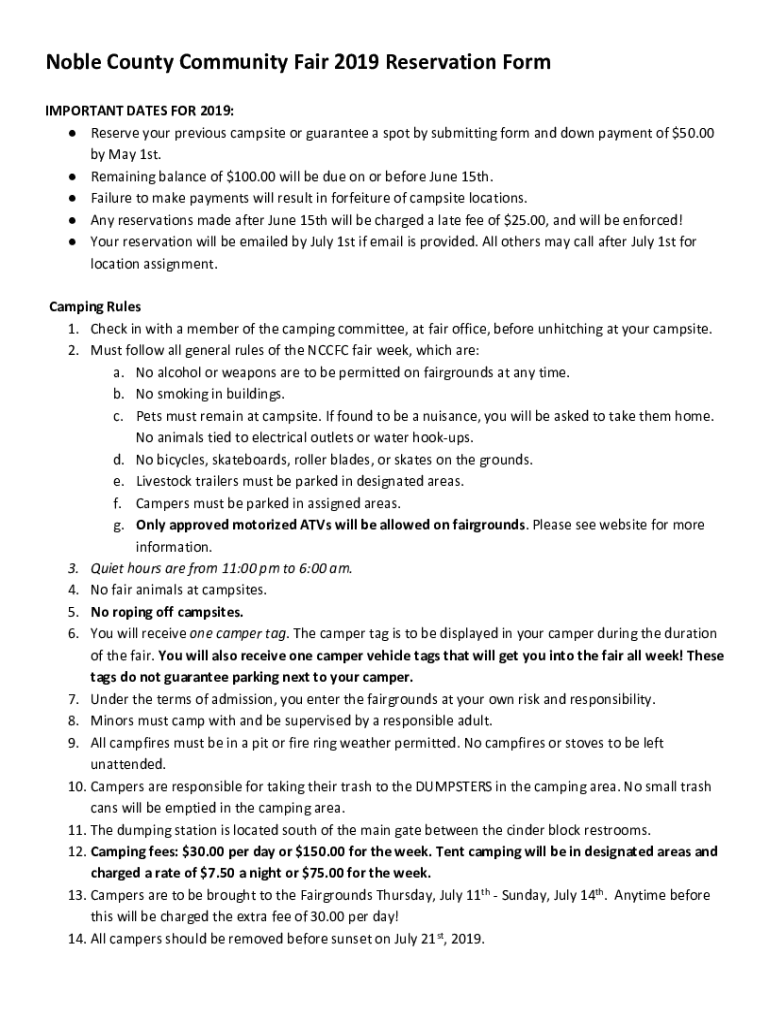 Noble County Community Fair 2019 Reservation Form

IMPORTANT DATES FOR 2019:
● Reserve your previous campsite or guarantee a spot by submitting form and down payment of $50.00 by May 1st.
● Remaining balance of $100.00 will be due on or before June 15th.
● Failure to make payments will result in forfeiture of campsite locations.
● Any reservations made after June 15th will be charged a late fee of $25.00, and will be enforced!
● Your reservation will be emailed by July 1st if email is provided. All others may call after July 1st for location assignment.

Camping Rules
1. Check in with a member of the camping committee, at fair office, before unhitching at your campsite.
2. Must follow all general rules of the NCCFC fair week, which are:
a. No alcohol or weapons are to be permitted on fairgrounds at any time.
b. No smoking in buildings.
c. Pets must remain at campsite. If found to be a nuisance, you will be asked to take them home. No animals tied to electrical outlets or water hook-ups.
d. No bicycles, skateboards, roller blades, or skates on the grounds.
e. Livestock trailers must be parked in designated areas.
f. Campers must be parked in assigned areas.
g. Only approved motorized ATVs will be allowed on fairgrounds. Please see website for more information.
3. Quiet hours are from 11:00 pm to 6:00 am.
4. No fair animals at campsites.
5. No roping off campsites.
6. You will receive one camper tag. The camper tag is to be displayed in your camper during the duration of the fair. You will also receive one camper vehicle tags that will get you into the fair all week! These tags do not guarantee parking next to your camper.
7. Under the terms of admission, you enter the fairgrounds at your own risk and responsibility.
8. Minors must camp with and be supervised by a responsible adult.
9. All campfires must be in a pit or fire ring weather permitted. No campfires or stoves to be left unattended.
10. Campers are responsible for taking their trash to the DUMPSTERS in the camping area. No small trash cans will be emptied in the camping area.
11. The dumping station is located south of the main gate between the cinder block restrooms.
12. Camping fees: $30.00 per day or $150.00 for the week. Tent camping will be in designated areas and charged a rate of $7.50 a night or $75.00 for the week.
13. Campers are to be brought to the Fairgrounds Thursday, July 11$^{th}$ - Sunday, July 14$^{th}$. Anytime before this will be charged the extra fee of 30.00 per day!
14. All campers should be removed before sunset on July 21$^{st}$, 2019.